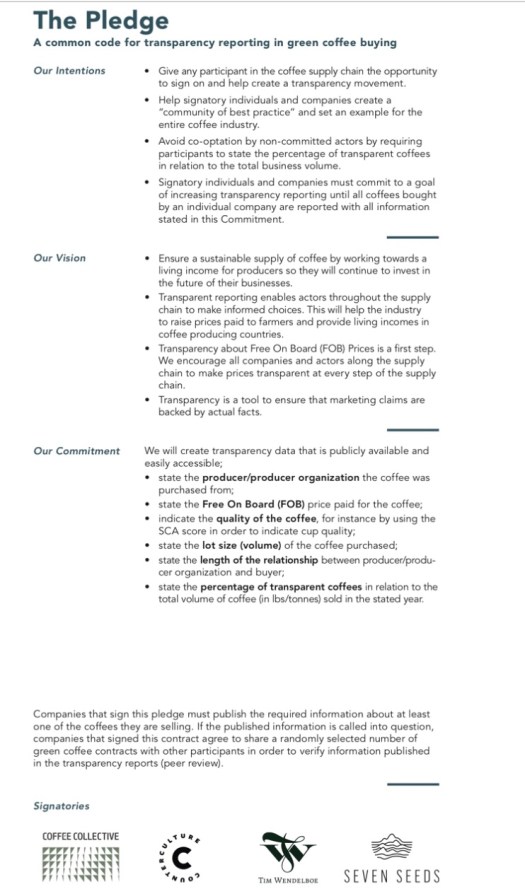 The Pledge
A common code for transparency reporting in green coffee buying

Our Intentions

• Give any participant in the coffee supply chain the opportunity to sign on and help create a transparency movement.
• Help signatory individuals and companies create a "community of best practice" and set an example for the entire coffee industry.
• Avoid co-optation by non-committed actors by requiring participants to state the percentage of transparent coffees in relation to the total business volume.
• Signatory individuals and companies must commit to a goal of increasing transparency reporting until all coffees bought by an individual company are reported with all information stated in this Commitment.

Our Vision

• Ensure a sustainable supply of coffee by working towards a living income for producers so they will continue to invest in the future of their businesses.
• Transparent reporting enables actors throughout the supply chain to make informed choices. This will help the industry to raise prices paid to farmers and provide living incomes in coffee producing countries.
• Transparency about Free On Board (FOB) Prices is a first step. We encourage all companies and actors along the supply chain to make prices transparent at every step of the supply chain.
• Transparency is a tool to ensure that marketing claims are backed by actual facts.

Our Commitment

We will create transparency data that is publicly available and easily accessible;
• state the producer/producer organization the coffee was purchased from;
• state the Free On Board (FOB) price paid for the coffee;
• indicate the quality of the coffee, for instance by using the SCA score in order to indicate cup quality;
• state the lot size (volume) of the coffee purchased;
• state the length of the relationship between producer/producer organization and buyer;
• state the percentage of transparent coffees in relation to the total volume of coffee (in lbs/tonnes) sold in the stated year.

Companies that sign this pledge must publish the required information about at least one of the coffees they are selling. If the published information is called into question, companies that signed this contract agree to share a randomly selected number of green coffee contracts with other participants in order to verify information published in the transparency reports (peer review).

Signatories

COFFEE COLLECTIVE

COUNTER CULTURE C

TIM WENDELBOE

SEVEN SEEDS